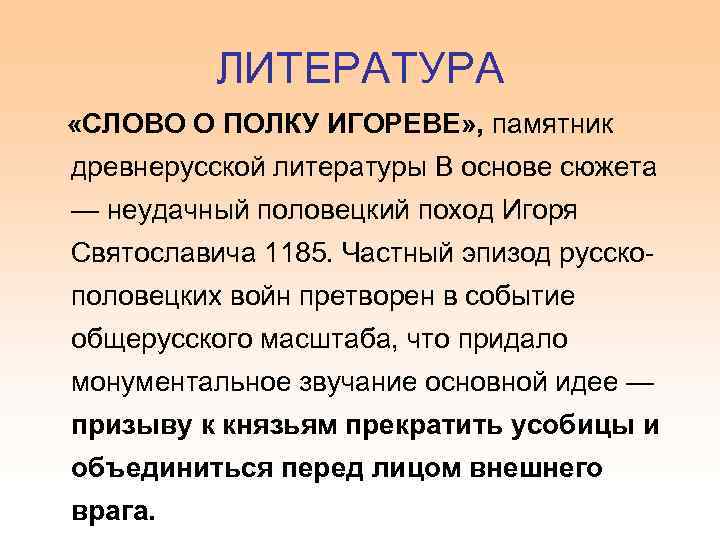 ЛИТЕРАТУРА

«СЛОВО О ПОЛКУ ИГОРЕВЕ», памятник древнерусской литературы В основе сюжета — неудачный половецкий поход Игоря Святославича 1185. Частный эпизод русско-половецких войн претворен в событие общерусского масштаба, что придало монументальное звучание основной идее — призыву к князьям прекратить усобицы и объединиться перед лицом внешнего врага.